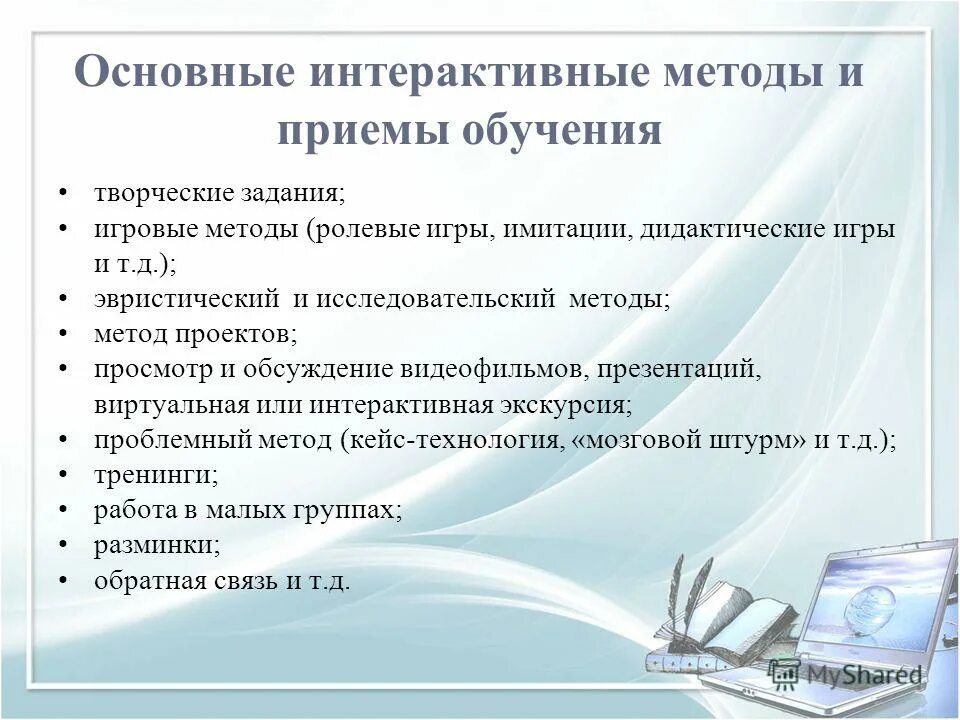 Основные интерактивные методы и приемы обучения

• творческие задания;
• игровые методы (ролевые игры, имитации, дидактические игры и т.д.);
• эвристический и исследовательский методы;
• метод проектов;
• просмотр и обсуждение видеофильмов, презентаций, виртуальная или интерактивная экскурсия;
• проблемный метод (кейс-технология, «мозговой штурм» и т.д.);
• тренинги;
• работа в малых группах;
• разминки;
• обратная связь и т.д.

MyShared